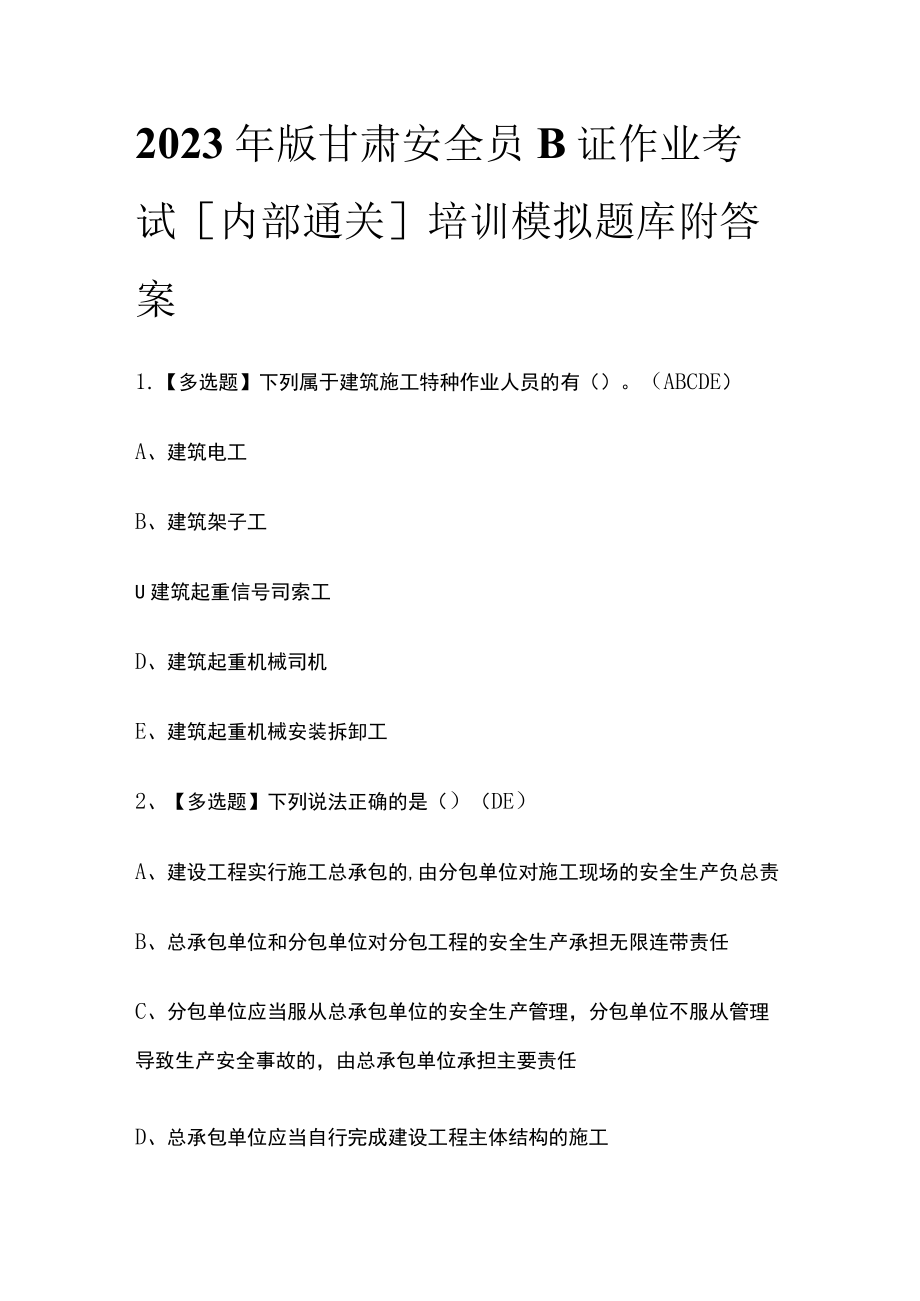 2023年版甘肃安全员B证作业考试［内部通关］培训模拟题库附答案

1.【多选题】下列属于建筑施工特种作业人员的有（）。（ABCDE）

A、建筑电工

B、建筑架子工

U建筑起重信号司索工

D、建筑起重机械司机

E、建筑起重机械安装拆卸工

2、【多选题】下列说法正确的是（）（DE）

A、建设工程实行施工总承包的,由分包单位对施工现场的安全生产负总责

B、总承包单位和分包单位对分包工程的安全生产承担无限连带责任

C、分包单位应当服从总承包单位的安全生产管理，分包单位不服从管理导致生产安全事故的，由总承包单位承担主要责任

D、总承包单位应当自行完成建设工程主体结构的施工